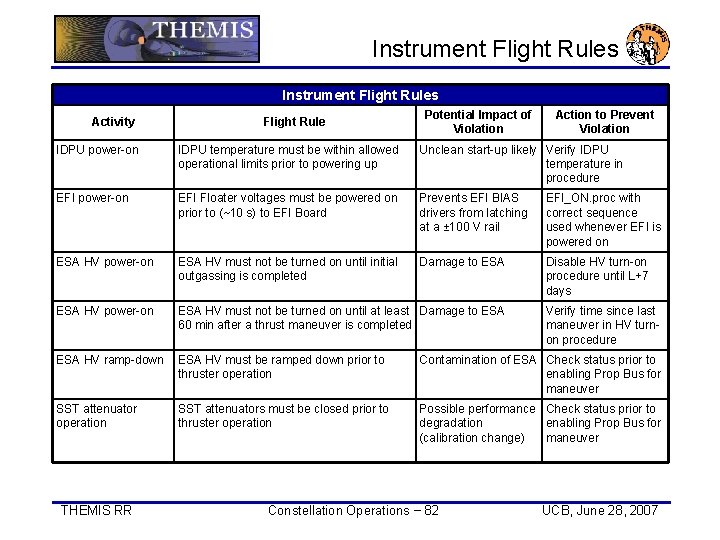 THEMIS

Instrument Flight Rules

THEMIS

Instrument Flight Rules

| Activity | Flight Rule | Potential Impact of Violation | Action to Prevent Violation |
|---|---|---|---|
| IDPU power-on | IDPU temperature must be within allowed operational limits prior to powering up | Unclean start-up likely | Verify IDPU temperature in procedure |
| EFI power-on | EFI Floater voltages must be powered on prior to (~10 s) to EFI Board | Prevents EFI BIAS drivers from latching at a ±100 V rail | EFI_ON.proc with correct sequence used whenever EFI is powered on |
| ESA HV power-on | ESA HV must not be turned on until initial outgassing is completed | Damage to ESA | Disable HV turn-on procedure until L+7 days |
| ESA HV power-on | ESA HV must not be turned on until at least 60 min after a thrust maneuver is completed | Damage to ESA | Verify time since last maneuver in HV turn-on procedure |
| ESA HV ramp-down | ESA HV must be ramped down prior to thruster operation | Contamination of ESA | Check status prior to enabling Prop Bus for maneuver |
| SST attenuator operation | SST attenuators must be closed prior to thruster operation | Possible performance degradation (calibration change) | Check status prior to enabling Prop Bus for maneuver |

THEMIS RR

Constellation Operations – 82

UCB, June 28, 2007